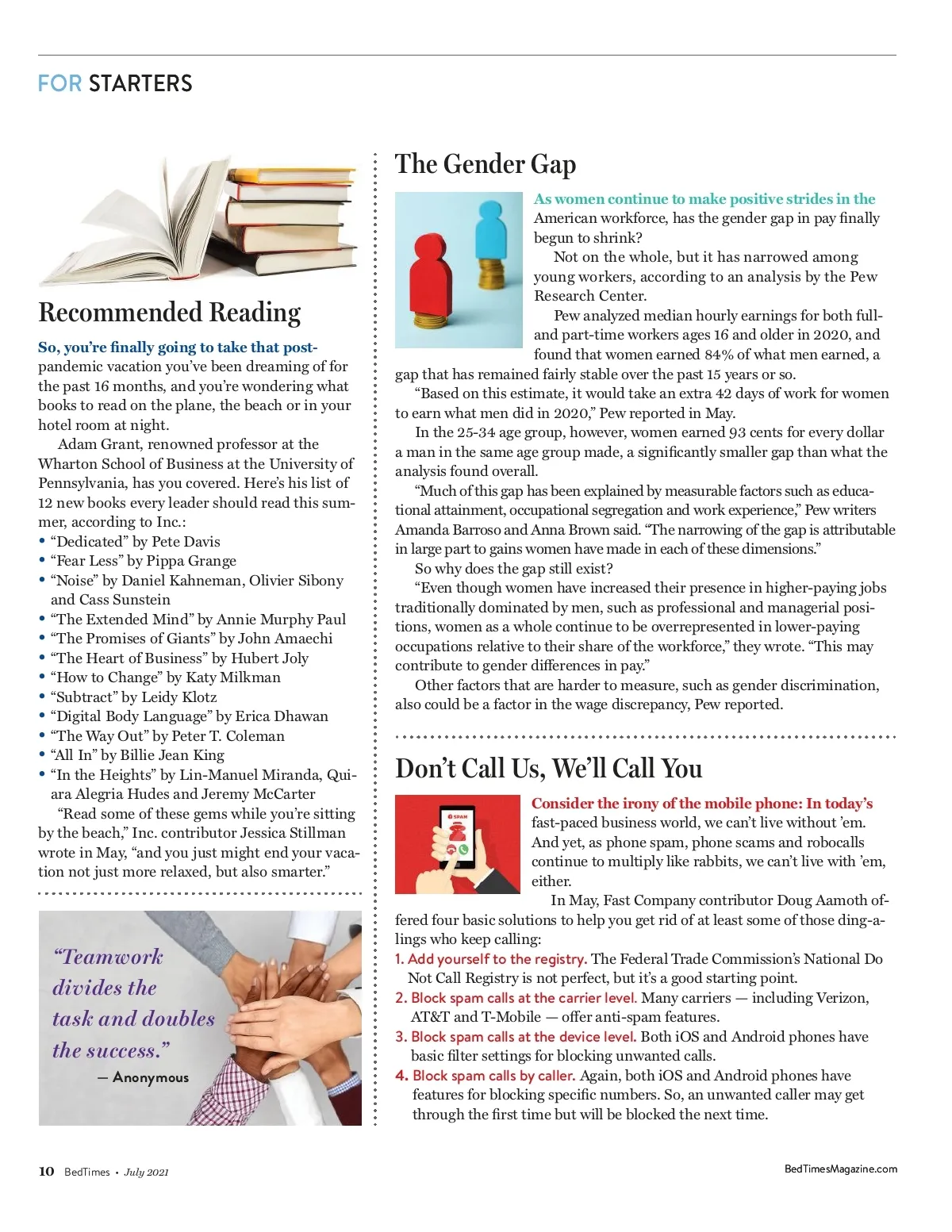 FOR STARTERS

Recommended Reading

So, you're finally going to take that post-pandemic vacation you've been dreaming of for the past 16 months, and you're wondering what books to read on the plane, the beach or in your hotel room at night.

Adam Grant, renowned professor at the Wharton School of Business at the University of Pennsylvania, has you covered. Here's his list of 12 new books every leader should read this summer, according to Inc.:
• "Dedicated" by Pete Davis
• "Fear Less" by Pippa Grange
• "Noise" by Daniel Kahneman, Olivier Sibony and Cass Sunstein
• "The Extended Mind" by Annie Murphy Paul
• "The Promises of Giants" by John Amaechi
• "The Heart of Business" by Hubert Joly
• "How to Change" by Katy Milkman
• "Subtract" by Leidy Klotz
• "Digital Body Language" by Erica Dhawan
• "The Way Out" by Peter T. Coleman
• "All In" by Billie Jean King
• "In the Heights" by Lin-Manuel Miranda, Quiara Alegria Hudes and Jeremy McCarter

"Read some of these gems while you're sitting by the beach," Inc. contributor Jessica Stillman wrote in May, "and you just might end your vacation not just more relaxed, but also smarter."

"Teamwork divides the task and doubles the success."
— Anonymous

The Gender Gap

As women continue to make positive strides in the American workforce, has the gender gap in pay finally begun to shrink?

Not on the whole, but it has narrowed among young workers, according to an analysis by the Pew Research Center.

Pew analyzed median hourly earnings for both full- and part-time workers ages 16 and older in 2020, and found that women earned 84% of what men earned, a gap that has remained fairly stable over the past 15 years or so.

"Based on this estimate, it would take an extra 42 days of work for women to earn what men did in 2020," Pew reported in May.

In the 25-34 age group, however, women earned 93 cents for every dollar a man in the same age group made, a significantly smaller gap than what the analysis found overall.

"Much of this gap has been explained by measurable factors such as educational attainment, occupational segregation and work experience," Pew writers Amanda Barroso and Anna Brown said. "The narrowing of the gap is attributable in large part to gains women have made in each of these dimensions."

So why does the gap still exist?

"Even though women have increased their presence in higher-paying jobs traditionally dominated by men, such as professional and managerial positions, women as a whole continue to be overrepresented in lower-paying occupations relative to their share of the workforce," they wrote. "This may contribute to gender differences in pay."

Other factors that are harder to measure, such as gender discrimination, also could be a factor in the wage discrepancy, Pew reported.

Don't Call Us, We'll Call You

SPAM

Consider the irony of the mobile phone: In today's fast-paced business world, we can't live without 'em. And yet, as phone spam, phone scams and robocalls continue to multiply like rabbits, we can't live with 'em, either.

In May, Fast Company contributor Doug Aamoth offered four basic solutions to help you get rid of at least some of those ding-a-lings who keep calling:
1. Add yourself to the registry. The Federal Trade Commission's National Do Not Call Registry is not perfect, but it's a good starting point.
2. Block spam calls at the carrier level. Many carriers — including Verizon, AT&T and T-Mobile — offer anti-spam features.
3. Block spam calls at the device level. Both iOS and Android phones have basic filter settings for blocking unwanted calls.
4. Block spam calls by caller. Again, both iOS and Android phones have features for blocking specific numbers. So, an unwanted caller may get through the first time but will be blocked the next time.

10 BedTimes • July 2021

BedTimesMagazine.com